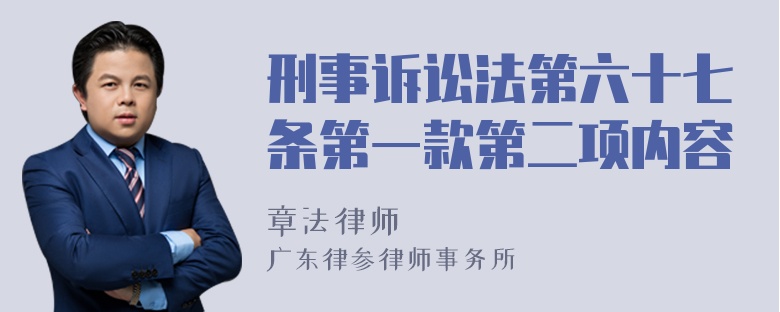 刑事诉讼法第六十七条第一款第二项内容

章法律师

广东律参律师事务所